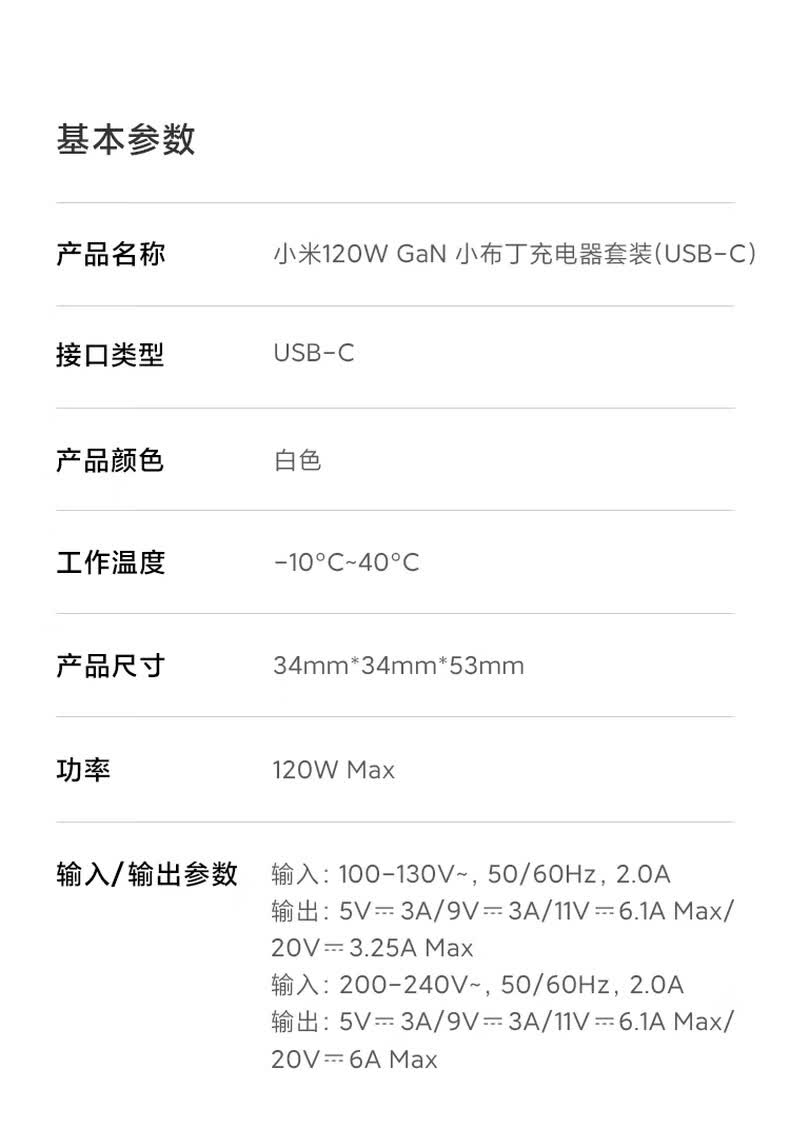 基本参数

产品名称 小米120W GaN 小布丁充电器套装(USB-C)

接口类型 USB-C

产品颜色 白色

工作温度 -10°C~40°C

产品尺寸 34mm*34mm*53mm

功率 120W Max

输入/输出参数 输入:100-130V~,50/60Hz,2.0A
输出:5V⎓3A/9V⎓3A/11V⎓6.1A Max/20V⎓3.25A Max
输入:200-240V~,50/60Hz,2.0A
输出:5V⎓3A/9V⎓3A/11V⎓6.1A Max/20V⎓6A Max